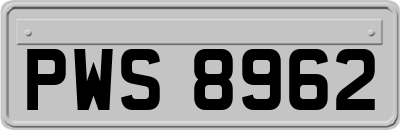 PWS 8962